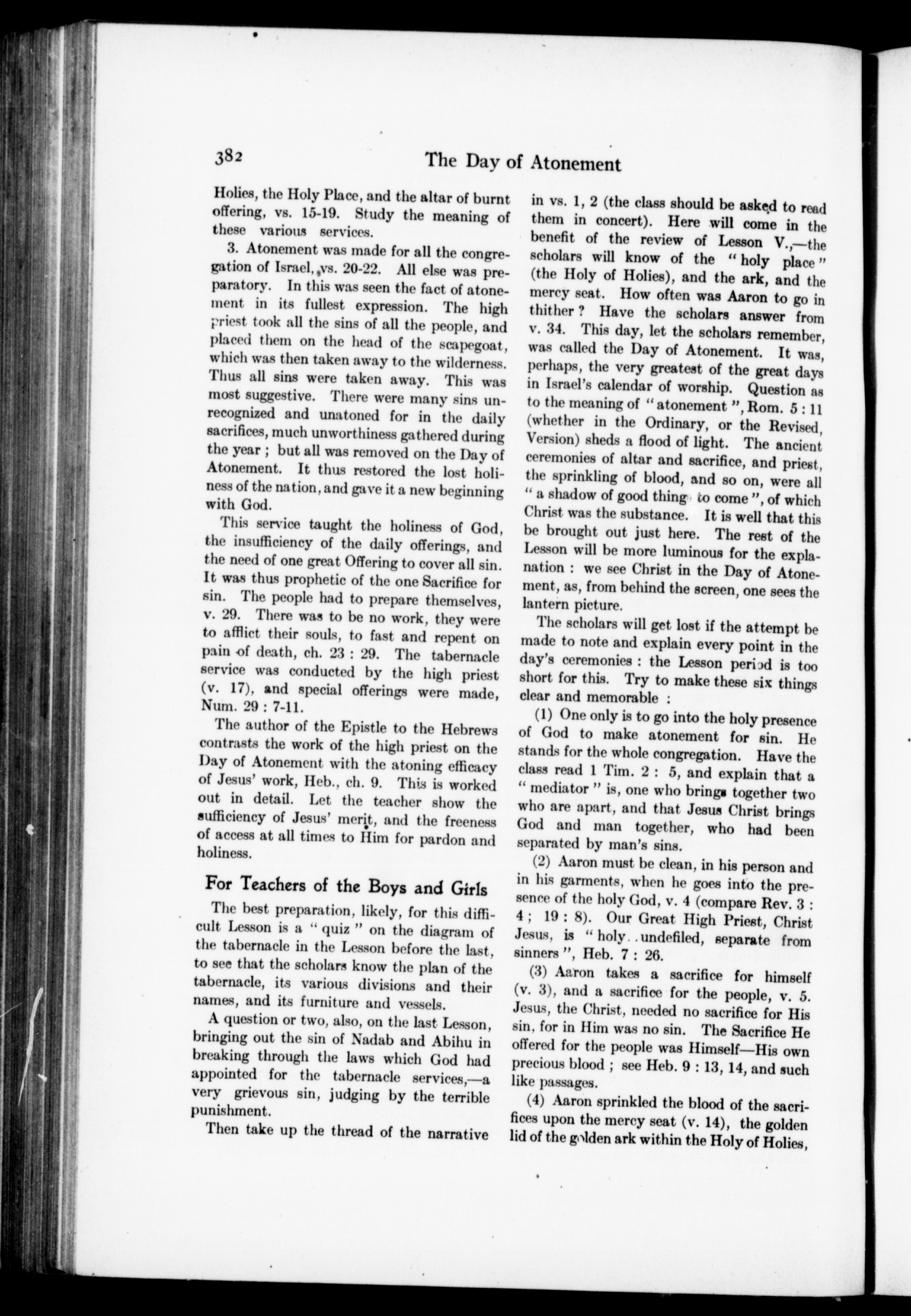 382

The Day of Atonement

Holies, the Holy Place, and the altar of burnt offering, vs. 15-19. Study the meaning of these various services.

3. Atonement was made for all the congregation of Israel, vs. 20-22. All else was preparatory. In this was seen the fact of atonement in its fullest expression. The high priest took all the sins of all the people, and placed them on the head of the scapegoat, which was then taken away to the wilderness. Thus all sins were taken away. This was most suggestive. There were many sins unrecognized and unatoned for in the daily sacrifices, much unworthiness gathered during the year ; but all was removed on the Day of Atonement. It thus restored the lost holiness of the nation, and gave it a new beginning with God.

This service taught the holiness of God, the insufficiency of the daily offerings, and the need of one great Offering to cover all sin. It was thus prophetic of the one Sacrifice for sin. The people had to prepare themselves, v. 29. There was to be no work, they were to afflict their souls, to fast and repent on pain of death, ch. 23 : 29. The tabernacle service was conducted by the high priest (v. 17), and special offerings were made, Num. 29 : 7-11.

The author of the Epistle to the Hebrews contrasts the work of the high priest on the Day of Atonement with the atoning efficacy of Jesus' work, Heb., ch. 9. This is worked out in detail. Let the teacher show the sufficiency of Jesus' merit, and the freeness of access at all times to Him for pardon and holiness.

For Teachers of the Boys and Girls

The best preparation, likely, for this difficult Lesson is a " quiz " on the diagram of the tabernacle in the Lesson before the last, to see that the scholars know the plan of the tabernacle, its various divisions and their names, and its furniture and vessels.

A question or two, also, on the last Lesson, bringing out the sin of Nadab and Abihu in breaking through the laws which God had appointed for the tabernacle services,—a very grievous sin, judging by the terrible punishment.

Then take up the thread of the narrative in vs. 1, 2 (the class should be asked to read them in concert). Here will come in the benefit of the review of Lesson V.,—the scholars will know of the " holy place " (the Holy of Holies), and the ark, and the mercy seat. How often was Aaron to go in thither ? Have the scholars answer from v. 34. This day, let the scholars remember, was called the Day of Atonement. It was, perhaps, the very greatest of the great days in Israel's calendar of worship. Question as to the meaning of " atonement ", Rom. 5 : 11 (whether in the Ordinary, or the Revised, Version) sheds a flood of light. The ancient ceremonies of altar and sacrifice, and priest, the sprinkling of blood, and so on, were all " a shadow of good thing to come ", of which Christ was the substance. It is well that this be brought out just here. The rest of the Lesson will be more luminous for the explanation : we see Christ in the Day of Atonement, as, from behind the screen, one sees the lantern picture.

The scholars will get lost if the attempt be made to note and explain every point in the day's ceremonies : the Lesson period is too short for this. Try to make these six things clear and memorable :

(1) One only is to go into the holy presence of God to make atonement for sin. He stands for the whole congregation. Have the class read 1 Tim. 2 : 5, and explain that a " mediator " is, one who brings together two who are apart, and that Jesus Christ brings God and man together, who had been separated by man's sins.

(2) Aaron must be clean, in his person and in his garments, when he goes into the presence of the holy God, v. 4 (compare Rev. 3 : 4 ; 19 : 8). Our Great High Priest, Christ Jesus, is " holy . . undefiled, separate from sinners ", Heb. 7 : 26.

(3) Aaron takes a sacrifice for himself (v. 3), and a sacrifice for the people, v. 5. Jesus, the Christ, needed no sacrifice for His sin, for in Him was no sin. The Sacrifice He offered for the people was Himself—His own precious blood ; see Heb. 9 : 13, 14, and such like passages.

(4) Aaron sprinkled the blood of the sacrifices upon the mercy seat (v. 14), the golden lid of the golden ark within the Holy of Holies,